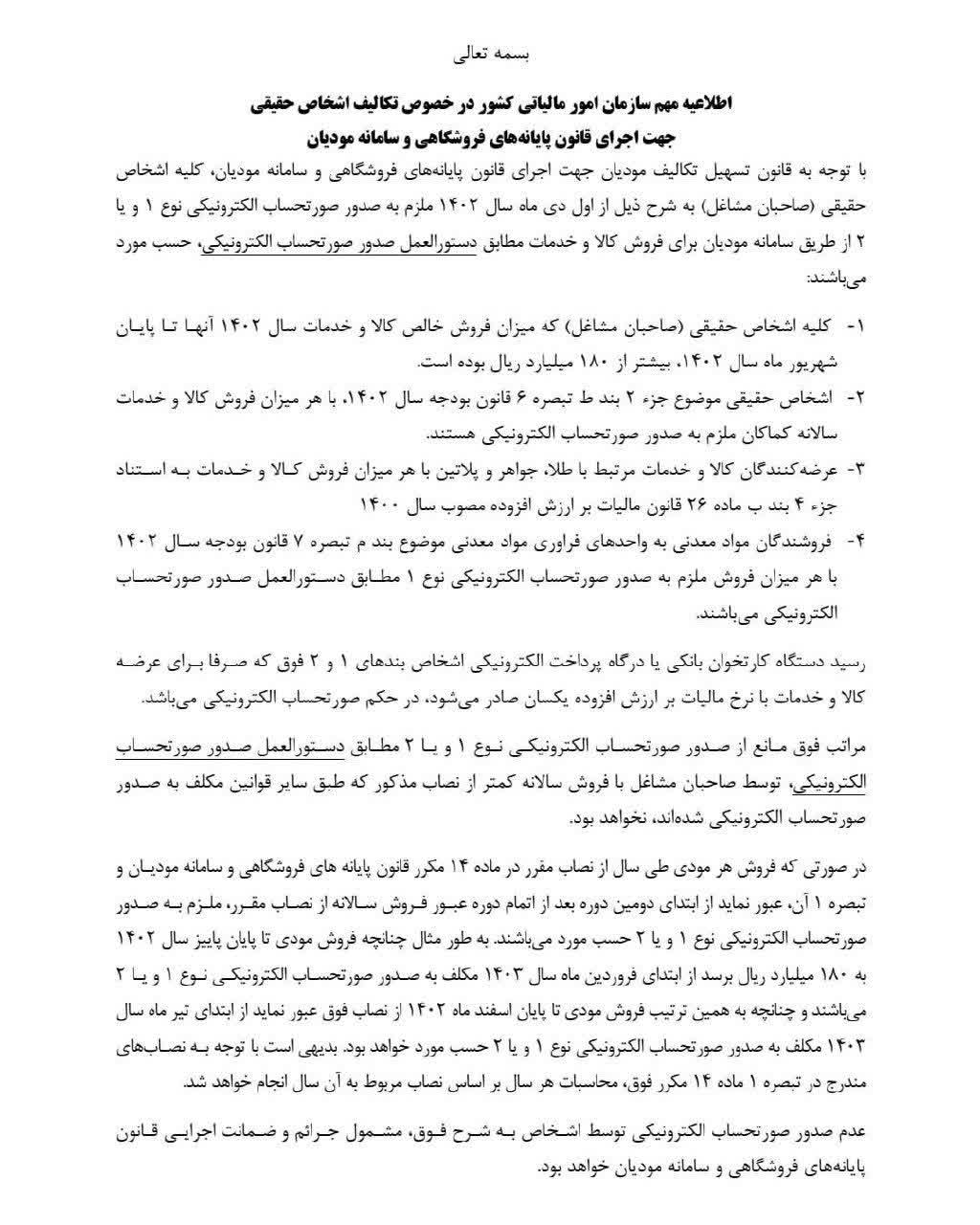 بسمه تعالی

اطلاعیه مهم سازمان امور مالیاتی کشور در خصوص تکالیف اشخاص حقیقی
جهت اجرای قانون پایانه‌های فروشگاهی و سامانه مودیان

با توجه به قانون تسهیل تکالیف مودیان جهت اجرای قانون پایانه‌های فروشگاهی و سامانه مودیان، کلیه اشخاص حقیقی (صاحبان مشاغل) به شرح ذیل از اول دی ماه سال ۱۴۰۲ ملزم به صدور صورتحساب الکترونیکی نوع ۱ و یا ۲ از طریق سامانه مودیان برای فروش کالا و خدمات مطابق دستورالعمل صدور صورتحساب الکترونیکی، حسب مورد می‌باشند:

۱- کلیه اشخاص حقیقی (صاحبان مشاغل) که میزان فروش خالص کالا و خدمات سال ۱۴۰۲ آنها تا پایان شهریور ماه سال ۱۴۰۲، بیشتر از ۱۸۰ میلیارد ریال بوده است.

۲- اشخاص حقیقی موضوع جزء ۲ بند ط تبصره ۶ قانون بودجه سال ۱۴۰۲، با هر میزان فروش کالا و خدمات سالانه کماکان ملزم به صدور صورتحساب الکترونیکی هستند.

۳- عرضه‌کنندگان کالا و خدمات مرتبط با طلا، جواهر و پلاتین با هر میزان فروش کالا و خدمات به استناد جزء ۴ بند ب ماده ۲۶ قانون مالیات بر ارزش افزوده مصوب سال ۱۴۰۰

۴- فروشندگان مواد معدنی به واحدهای فراوری مواد معدنی موضوع بند م تبصره ۷ قانون بودجه سال ۱۴۰۲ با هر میزان فروش ملزم به صدور صورتحساب الکترونیکی نوع ۱ مطابق دستورالعمل صدور صورتحساب الکترونیکی می‌باشند.

رسید دستگاه کارتخوان بانکی یا درگاه پرداخت الکترونیکی اشخاص بندهای ۱ و ۲ فوق که صرفا برای عرضه کالا و خدمات با نرخ مالیات بر ارزش افزوده یکسان صادر می‌شود، در حکم صورتحساب الکترونیکی می‌باشد.

مراتب فوق مانع از صدور صورتحساب الکترونیکی نوع ۱ و یا ۲ مطابق دستورالعمل صدور صورتحساب الکترونیکی، توسط صاحبان مشاغل با فروش سالانه کمتر از نصاب مذکور که طبق سایر قوانین مکلف به صدور صورتحساب الکترونیکی شده‌اند، نخواهد بود.

در صورتی که فروش هر مودی طی سال از نصاب مقرر در ماده ۱۴ مکرر قانون پایانه های فروشگاهی و سامانه مودیان و تبصره ۱ آن، عبور نماید از ابتدای دومین دوره بعد از اتمام دوره عبور فروش سالانه از نصاب مقرر، ملزم به صدور صورتحساب الکترونیکی نوع ۱ و یا ۲ حسب مورد می‌باشند. به طور مثال چنانچه فروش مودی تا پایان پاییز سال ۱۴۰۲ به ۱۸۰ میلیارد ریال برسد از ابتدای فروردین ماه سال ۱۴۰۳ مکلف به صدور صورتحساب الکترونیکی نوع ۱ و یا ۲ می‌باشند و چنانچه به همین ترتیب فروش مودی تا پایان اسفند ماه ۱۴۰۲ از نصاب فوق عبور نماید از ابتدای تیر ماه سال ۱۴۰۳ مکلف به صدور صورتحساب الکترونیکی نوع ۱ و یا ۲ حسب مورد خواهد بود. بدیهی است با توجه به نصاب‌های مندرج در تبصره ۱ ماده ۱۴ مکرر فوق، محاسبات هر سال بر اساس نصاب مربوط به آن سال انجام خواهد شد.

عدم صدور صورتحساب الکترونیکی توسط اشخاص به شرح فوق، مشمول جرائم و ضمانت اجرایی قانون پایانه‌های فروشگاهی و سامانه مودیان خواهد بود.